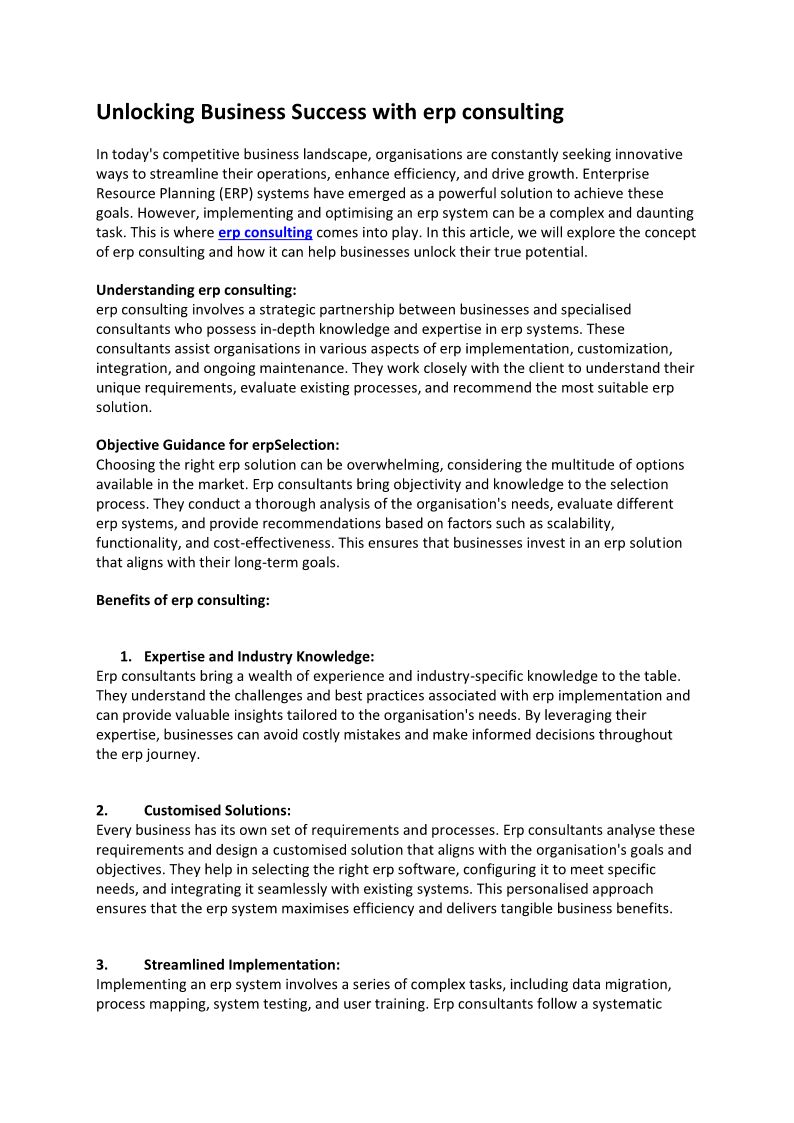 Unlocking Business Success with erp consulting

In today's competitive business landscape, organisations are constantly seeking innovative ways to streamline their operations, enhance efficiency, and drive growth. Enterprise Resource Planning (ERP) systems have emerged as a powerful solution to achieve these goals. However, implementing and optimising an erp system can be a complex and daunting task. This is where erp consulting comes into play. In this article, we will explore the concept of erp consulting and how it can help businesses unlock their true potential.

Understanding erp consulting:
erp consulting involves a strategic partnership between businesses and specialised consultants who possess in-depth knowledge and expertise in erp systems. These consultants assist organisations in various aspects of erp implementation, customization, integration, and ongoing maintenance. They work closely with the client to understand their unique requirements, evaluate existing processes, and recommend the most suitable erp solution.

Objective Guidance for erpSelection:
Choosing the right erp solution can be overwhelming, considering the multitude of options available in the market. Erp consultants bring objectivity and knowledge to the selection process. They conduct a thorough analysis of the organisation's needs, evaluate different erp systems, and provide recommendations based on factors such as scalability, functionality, and cost-effectiveness. This ensures that businesses invest in an erp solution that aligns with their long-term goals.

Benefits of erp consulting:

1. Expertise and Industry Knowledge:
Erp consultants bring a wealth of experience and industry-specific knowledge to the table. They understand the challenges and best practices associated with erp implementation and can provide valuable insights tailored to the organisation's needs. By leveraging their expertise, businesses can avoid costly mistakes and make informed decisions throughout the erp journey.

2. Customised Solutions:
Every business has its own set of requirements and processes. Erp consultants analyse these requirements and design a customised solution that aligns with the organisation's goals and objectives. They help in selecting the right erp software, configuring it to meet specific needs, and integrating it seamlessly with existing systems. This personalised approach ensures that the erp system maximises efficiency and delivers tangible business benefits.

3. Streamlined Implementation:
Implementing an erp system involves a series of complex tasks, including data migration, process mapping, system testing, and user training. Erp consultants follow a systematic